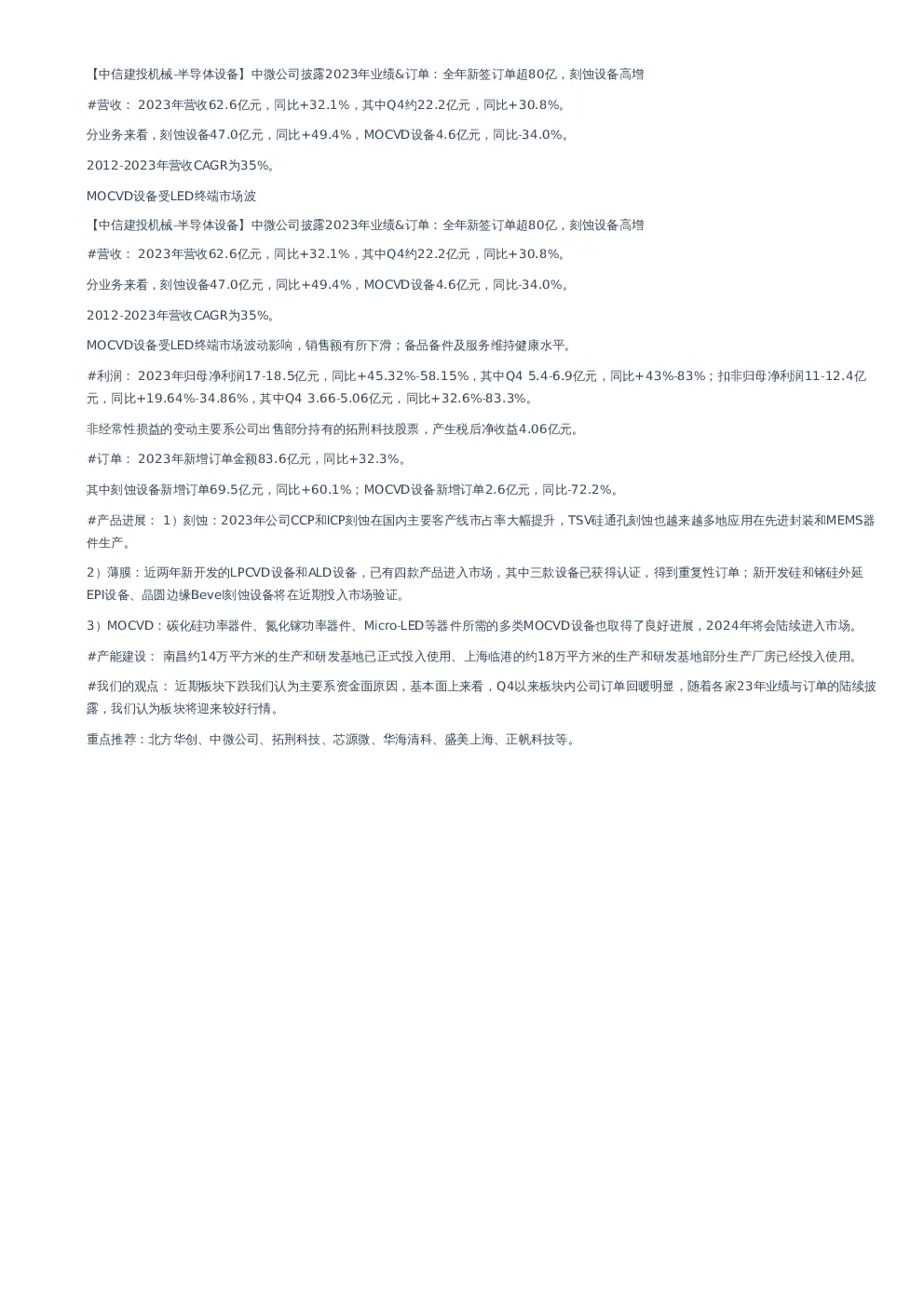 【中信建投机械-半导体设备】中微公司披露2023年业绩&订单：全年新签订单超80亿，刻蚀设备高增

#营收： 2023年营收62.6亿元，同比+32.1%，其中Q4约22.2亿元，同比+30.8%。

分业务来看，刻蚀设备47.0亿元，同比+49.4%，MOCVD设备4.6亿元，同比-34.0%。

2012-2023年营收CAGR为35%。

MOCVD设备受LED终端市场波

【中信建投机械-半导体设备】中微公司披露2023年业绩&订单：全年新签订单超80亿，刻蚀设备高增

#营收： 2023年营收62.6亿元，同比+32.1%，其中Q4约22.2亿元，同比+30.8%。

分业务来看，刻蚀设备47.0亿元，同比+49.4%，MOCVD设备4.6亿元，同比-34.0%。

2012-2023年营收CAGR为35%。

MOCVD设备受LED终端市场波动影响，销售额有所下滑；备品备件及服务维持健康水平。

#利润： 2023年归母净利润17-18.5亿元，同比+45.32%-58.15%，其中Q4 5.4-6.9亿元，同比+43%-83%；扣非归母净利润11-12.4亿元，同比+19.64%-34.86%，其中Q4 3.66-5.06亿元，同比+32.6%-83.3%。

非经常性损益的变动主要系公司出售部分持有的拓荆科技股票，产生税后净收益4.06亿元。

#订单： 2023年新增订单金额83.6亿元，同比+32.3%。

其中刻蚀设备新增订单69.5亿元，同比+60.1%；MOCVD设备新增订单2.6亿元，同比-72.2%。

#产品进展： 1）刻蚀：2023年公司CCP和ICP刻蚀在国内主要客户产线市占率大幅提升，TSV硅通孔刻蚀也越来越多地应用在先进封装和MEMS器件生产。

2）薄膜：近两年新开发的LPCVD设备和ALD设备，已有四款产品进入市场，其中三款设备已获得认证，得到重复性订单；新开发硅和锗硅外延EPI设备、晶圆边缘Bevel刻蚀设备将在近期投入市场验证。

3）MOCVD：碳化硅功率器件、氮化镓功率器件、Micro-LED等器件所需的多类MOCVD设备也取得了良好进展，2024年将会陆续进入市场。

#产能建设： 南昌约14万平方米的生产和研发基地已正式投入使用、上海临港的约18万平方米的生产和研发基地部分生产厂房已经投入使用。

#我们的观点： 近期板块下跌我们认为主要系资金面原因，基本面上来看，Q4以来板块内公司订单回暖明显，随着各家23年业绩与订单的陆续披露，我们认为板块将迎来较好行情。

重点推荐：北方华创、中微公司、拓荆科技、芯源微、华海清科、盛美上海、正帆科技等。